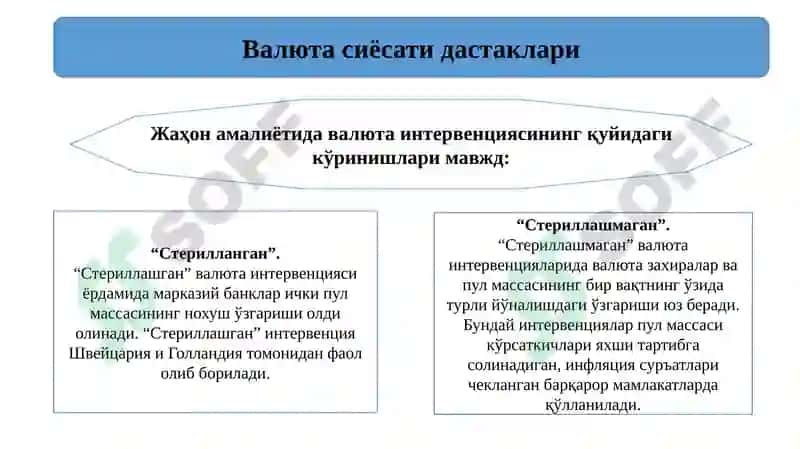 Валюта сиёсати дастаклари

Жаҳон амалиётида валюта интервенциясининг қуйидаги кўринишлари мавжд:

“Стерилланган”.
“Стериллашган” валюта интервенцияси ёрдамида марказий банклар ички пул массасининг нохуш ўзгариши олди олинади. "Стериллашган” интервенция Швейцария и Голландия томонидан фаол олиб борилади.

“Стериллашмаган”.
“Стериллашмаган” валюта интервенцияларида валюта захиралар ва пул массасининг бир вақтнинг ўзида турли йўналишдаги ўзгариши юз беради. Бундай интервенциялар пул массаси кўрсаткичлари яхши тартибга солинадиган, инфляция суръатлари чекланган барқарор мамлакатларда қўлланилади.

SOFF
SOFF